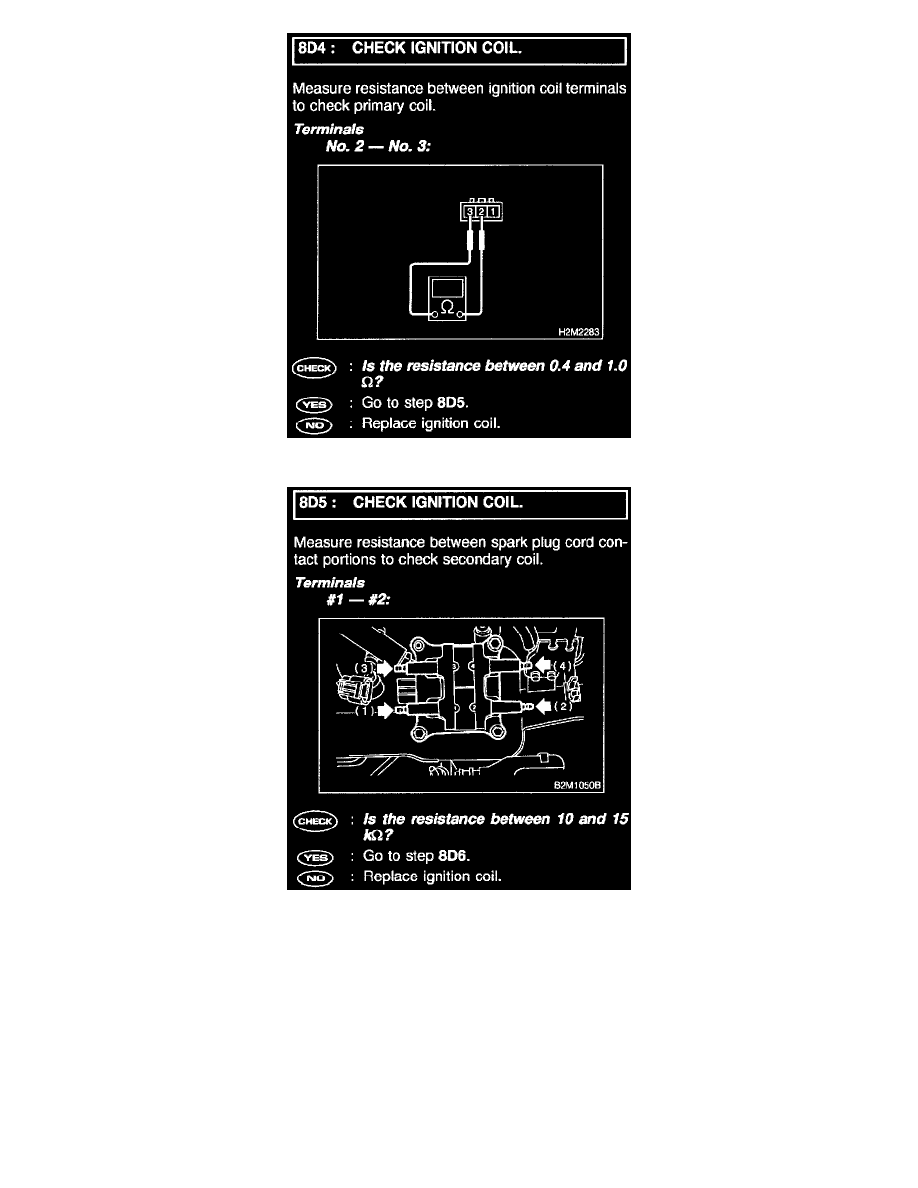 8D4 : CHECK IGNITION COIL.

Measure resistance between ignition coil terminals to check primary coil.

Terminals
No. 2 — No. 3:

3 2 1

Ω

H2M2283

CHECK : Is the resistance between 0.4 and 1.0 Ω?

YES : Go to step 8D5.

NO : Replace ignition coil.

8D5 : CHECK IGNITION COIL.

Measure resistance between spark plug cord contact portions to check secondary coil.

Terminals
#1 — #2:

(3)
(4)
(1)
(2)

B2M1050B

CHECK : Is the resistance between 10 and 15 kΩ?

YES : Go to step 8D6.

NO : Replace ignition coil.